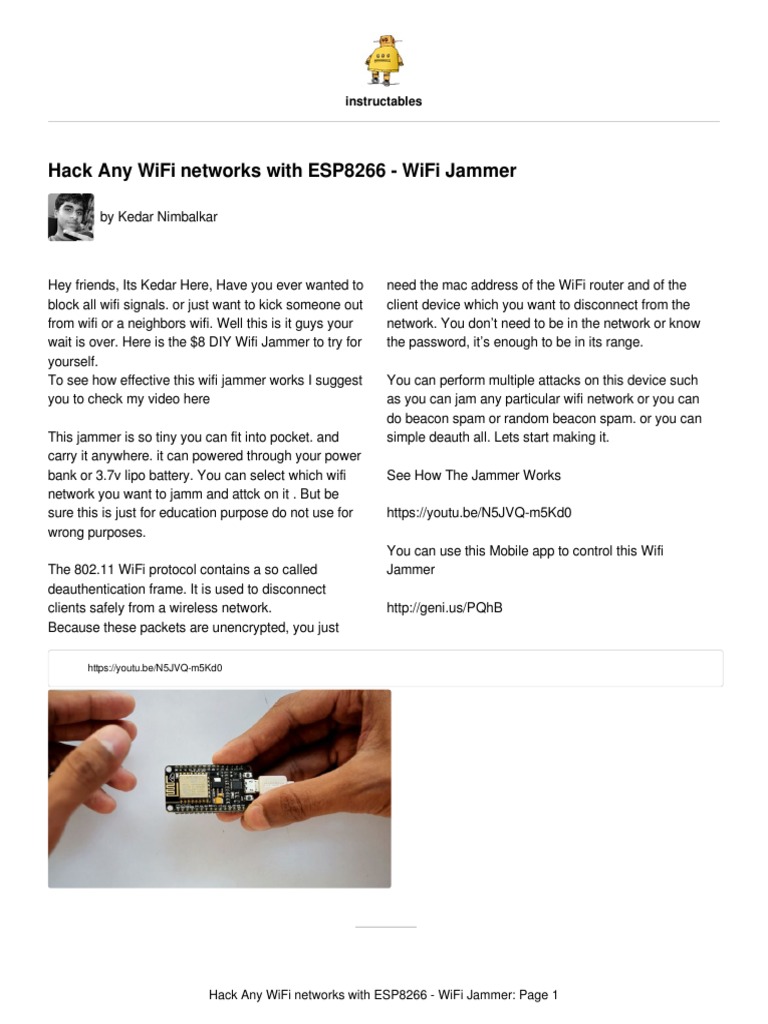 instructables

Hack Any WiFi networks with ESP8266 - WiFi Jammer

by Kedar Nimbalkar

Hey friends, Its Kedar Here, Have you ever wanted to block all wifi signals. or just want to kick someone out from wifi or a neighbors wifi. Well this is it guys your wait is over. Here is the $8 DIY Wifi Jammer to try for yourself.
To see how effective this wifi jammer works I suggest you to check my video here

This jammer is so tiny you can fit into pocket. and carry it anywhere. it can powered through your power bank or 3.7v lipo battery. You can select which wifi network you want to jamm and attck on it . But be sure this is just for education purpose do not use for wrong purposes.

The 802.11 WiFi protocol contains a so called deauthentication frame. It is used to disconnect clients safely from a wireless network.
Because these packets are unencrypted, you just need the mac address of the WiFi router and of the client device which you want to disconnect from the network. You don't need to be in the network or know the password, it's enough to be in its range.

You can perform multiple attacks on this device such as you can jam any particular wifi network or you can do beacon spam or random beacon spam. or you can simple deauth all. Lets start making it.

See How The Jammer Works

https://youtu.be/N5JVQ-m5Kd0

You can use this Mobile app to control this Wifi Jammer

http://geni.us/PQhB

https://youtu.be/N5JVQ-m5Kd0

Hack Any WiFi networks with ESP8266 - WiFi Jammer: Page 1